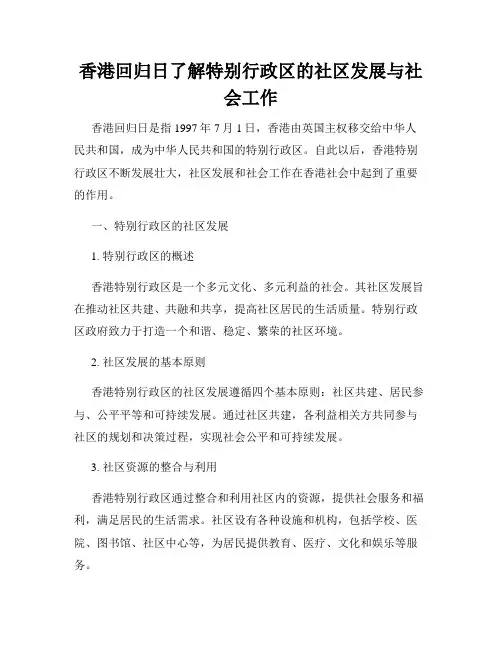 香港回归日了解特别行政区的社区发展与社会工作

香港回归日是指 1997 年 7 月 1 日，香港由英国主权移交给中华人民共和国，成为中华人民共和国的特别行政区。自此以后，香港特别行政区不断发展壮大，社区发展和社会工作在香港社会中起到了重要的作用。

一、特别行政区的社区发展

1. 特别行政区的概述

香港特别行政区是一个多元文化、多元利益的社会。其社区发展旨在推动社区共建、共融和共享，提高社区居民的生活质量。特别行政区政府致力于打造一个和谐、稳定、繁荣的社区环境。

2. 社区发展的基本原则

香港特别行政区的社区发展遵循四个基本原则：社区共建、居民参与、公平平等和可持续发展。通过社区共建，各利益相关方共同参与社区的规划和决策过程，实现社会公平和可持续发展。

3. 社区资源的整合与利用

香港特别行政区通过整合和利用社区内的资源，提供社会服务和福利，满足居民的生活需求。社区设有各种设施和机构，包括学校、医院、图书馆、社区中心等，为居民提供教育、医疗、文化和娱乐等服务。